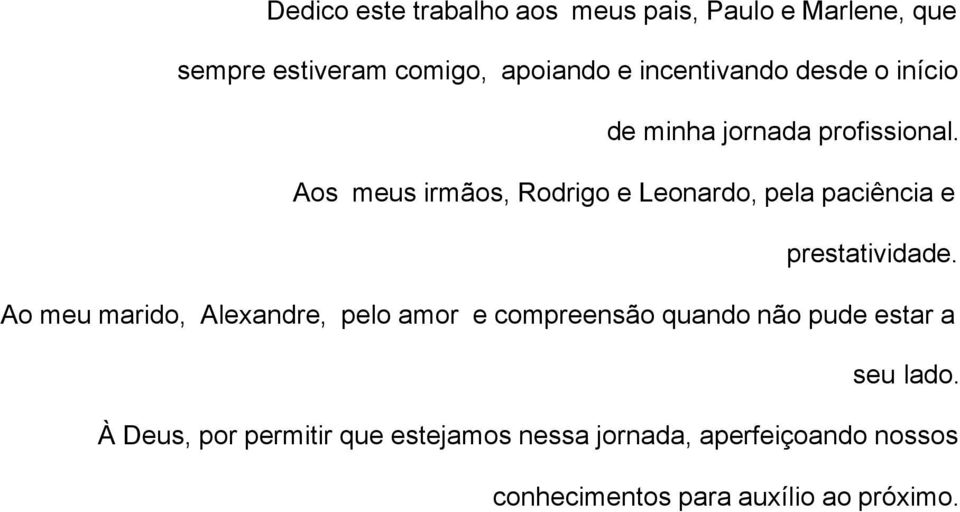 Dedico este trabalho aos meus pais, Paulo e Marlene, que sempre estiveram comigo, apoiando e incentivando desde o início de minha jornada profissional.

Aos meus irmãos, Rodrigo e Leonardo, pela paciência e prestatividade.

Ao meu marido, Alexandre, pelo amor e compreensão quando não pude estar a seu lado.

À Deus, por permitir que estejamos nessa jornada, aperfeiçoando nossos conhecimentos para auxílio ao próximo.